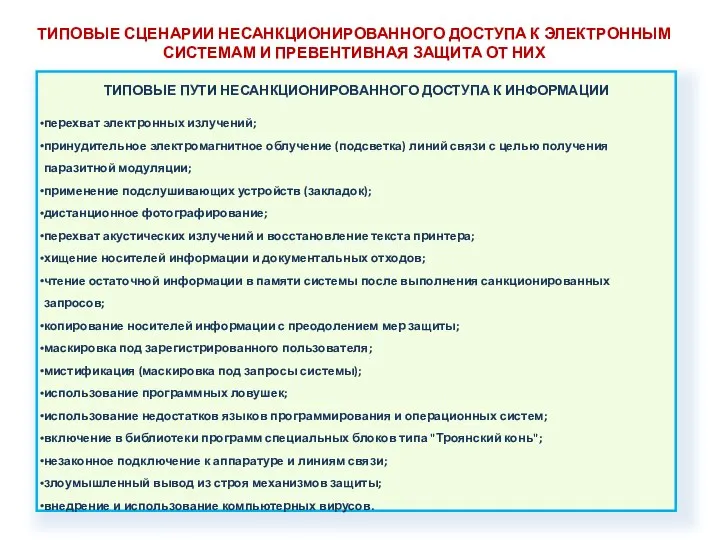 ТИПОВЫЕ СЦЕНАРИИ НЕСАНКЦИОНИРОВАННОГО ДОСТУПА К ЭЛЕКТРОННЫМ СИСТЕМАМ И ПРЕВЕНТИВНАЯ ЗАЩИТА ОТ НИХ

ТИПОВЫЕ ПУТИ НЕСАНКЦИОНИРОВАННОГО ДОСТУПА К ИНФОРМАЦИИ

•перехват электронных излучений;
•принудительное электромагнитное облучение (подсветка) линий связи с целью получения паразитной модуляции;
•применение подслушивающих устройств (закладок);
•дистанционное фотографирование;
•перехват акустических излучений и восстановление текста принтера;
•хищение носителей информации и документальных отходов;
•чтение остаточной информации в памяти системы после выполнения санкционированных запросов;
•копирование носителей информации с преодолением мер защиты;
•маскировка под зарегистрированного пользователя;
•мистификация (маскировка под запросы системы);
•использование программных ловушек;
•использование недостатков языков программирования и операционных систем;
•включение в библиотеки программ специальных блоков типа "Троянский конь";
•незаконное подключение к аппаратуре и линиям связи;
•злоумышленный вывод из строя механизмов защиты;
•внедрение и использование компьютерных вирусов.